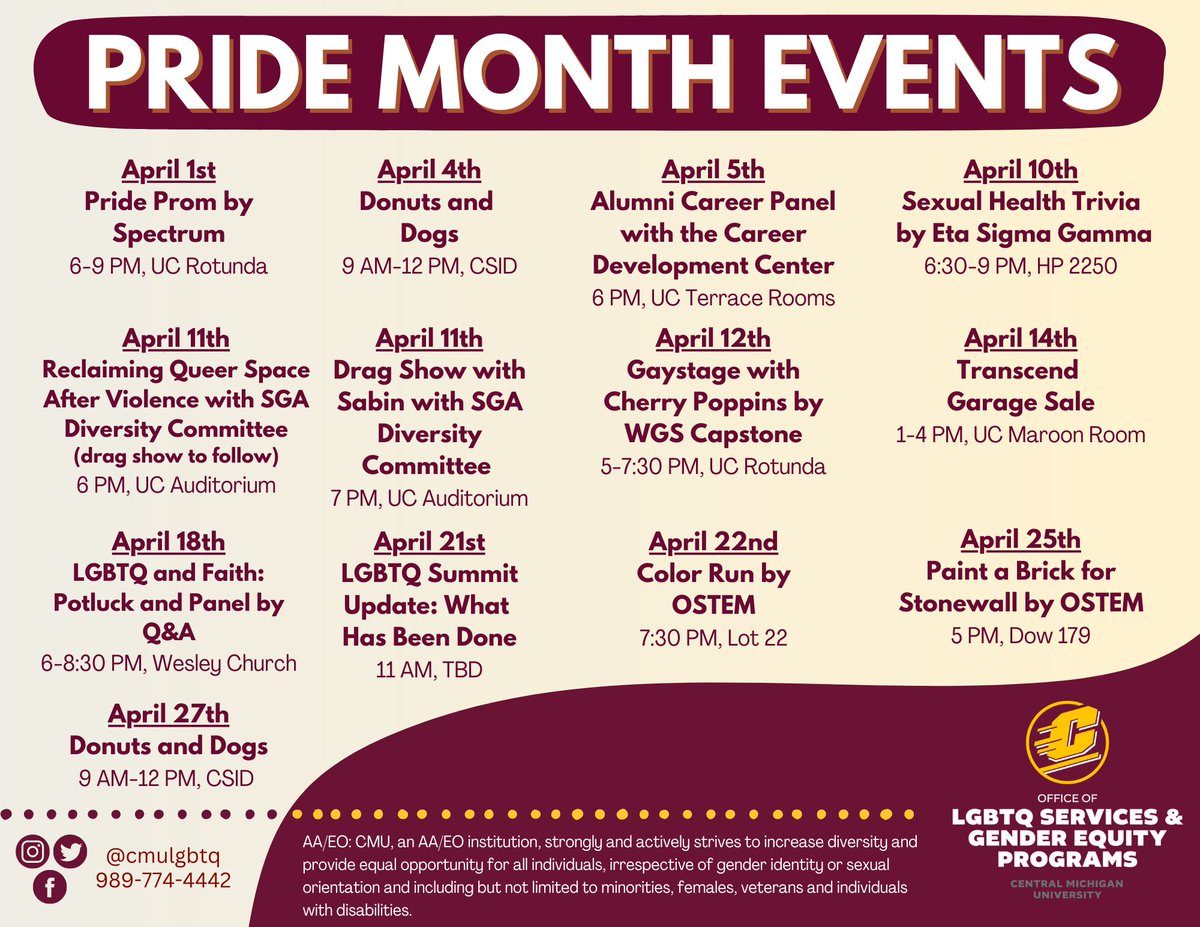 PRIDE MONTH EVENTS

April 1st
Pride Prom by Spectrum
6-9 PM, UC Rotunda

April 4th
Donuts and Dogs
9 AM-12 PM, CSID

April 5th
Alumni Career Panel with the Career Development Center
6 PM, UC Terrace Rooms

April 10th
Sexual Health Trivia by Eta Sigma Gamma
6:30-9 PM, HP 2250

April 11th
Reclaiming Queer Space After Violence with SGA Diversity Committee
(drag show to follow)
6 PM, UC Auditorium

April 11th
Drag Show with Sabin with SGA Diversity Committee
7 PM, UC Auditorium

April 12th
Gaystage with Cherry Poppins by WGS Capstone
5-7:30 PM, UC Rotunda

April 14th
Transcend Garage Sale
1-4 PM, UC Maroon Room

April 18th
LGBTQ and Faith: Potluck and Panel by Q&A
6-8:30 PM, Wesley Church

April 21st
LGBTQ Summit Update: What Has Been Done
11 AM, TBD

April 22nd
Color Run by OSTEM
7:30 PM, Lot 22

April 25th
Paint a Brick for Stonewall by OSTEM
5 PM, Dow 179

April 27th
Donuts and Dogs
9 AM-12 PM, CSID

@cmulgbtq
989-774-4442

AA/EO: CMU, an AA/EO institution, strongly and actively strives to increase diversity and provide equal opportunity for all individuals, irrespective of gender identity or sexual orientation and including but not limited to minorities, females, veterans and individuals with disabilities.

OFFICE OF
LGBTQ SERVICES & GENDER EQUITY PROGRAMS
CENTRAL MICHIGAN UNIVERSITY